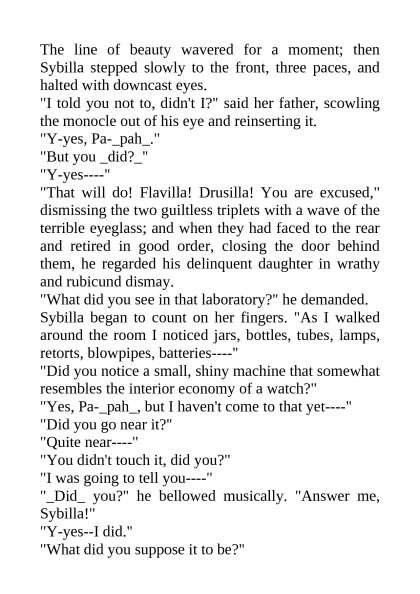 The line of beauty wavered for a moment; then Sybilla stepped slowly to the front, three paces, and halted with downcast eyes.
"I told you not to, didn't I?" said her father, scowling the monocle out of his eye and reinserting it.
"Y-yes, Pa-_pah_."
"But you _did?_"
"Y-yes----"
"That will do! Flavilla! Drusilla! You are excused," dismissing the two guiltless triplets with a wave of the terrible eyeglass; and when they had faced to the rear and retired in good order, closing the door behind them, he regarded his delinquent daughter in wrathy and rubicund dismay.
"What did you see in that laboratory?" he demanded.
Sybilla began to count on her fingers. "As I walked around the room I noticed jars, bottles, tubes, lamps, retorts, blowpipes, batteries----"
"Did you notice a small, shiny machine that somewhat resembles the interior economy of a watch?"
"Yes, Pa-_pah_, but I haven't come to that yet----"
"Did you go near it?"
"Quite near----"
"You didn't touch it, did you?"
"I was going to tell you----"
"_Did_ you?" he bellowed musically. "Answer me, Sybilla!"
"Y-yes--I did."
"What did you suppose it to be?"